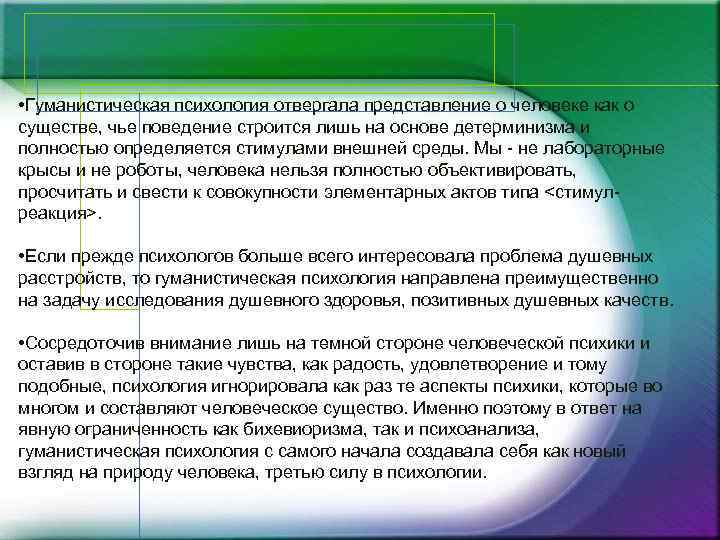 •Гуманистическая психология отвергала представление о человеке как о существе, чье поведение строится лишь на основе детерминизма и полностью определяется стимулами внешней среды. Мы - не лабораторные крысы и не роботы, человека нельзя полностью объективировать, просчитать и свести к совокупности элементарных актов типа <стимул-реакция>.

•Если прежде психологов больше всего интересовала проблема душевных расстройств, то гуманистическая психология направлена преимущественно на задачу исследования душевного здоровья, позитивных душевных качеств.

•Сосредоточив внимание лишь на темной стороне человеческой психики и оставив в стороне такие чувства, как радость, удовлетворение и тому подобные, психология игнорировала как раз те аспекты психики, которые во многом и составляют человеческое существо. Именно поэтому в ответ на явную ограниченность как бихевиоризма, так и психоанализа, гуманистическая психология с самого начала создавала себя как новый взгляд на природу человека, третью силу в психологии.